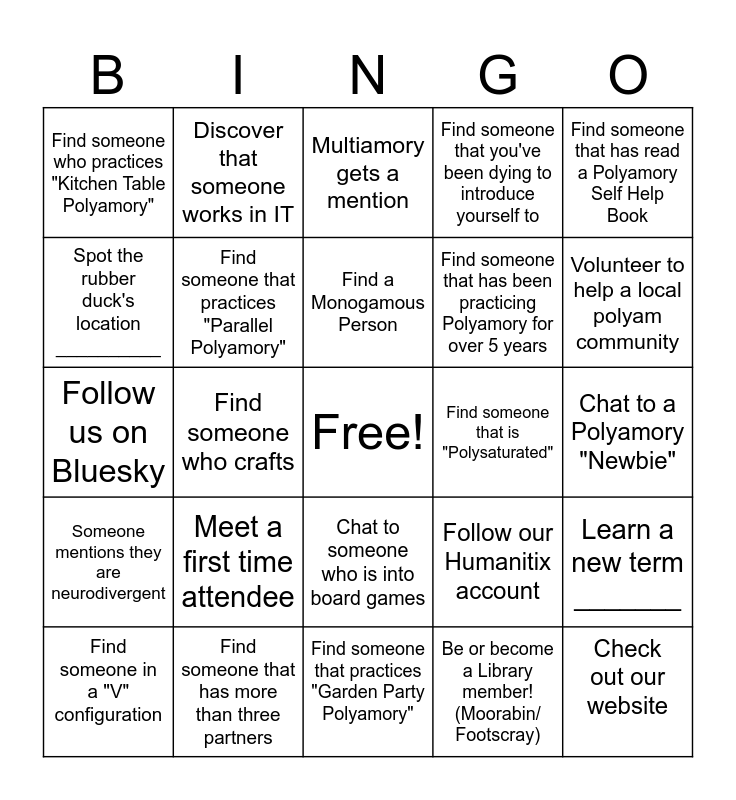 | B | I | N | G | O |
|---|---|---|---|---|
| Find someone who practices "Kitchen Table Polyamory" | Discover that someone works in IT | Multiamory gets a mention | Find someone that you've been dying to introduce yourself to | Find someone that has read a Polyamory Self Help Book |
| Spot the rubber duck's location ________ | Find someone that practices "Parallel Polyamory" | Find a Monogamous Person | Find someone that has been practicing Polyamory for over 5 years | Volunteer to help a local polyam community |
| Follow us on Bluesky | Find someone who crafts | Free! | Find someone that is "Polysaturated" | Chat to a Polyamory "Newbie" |
| Someone mentions they are neurodivergent | Meet a first time attendee | Chat to someone who is into board games | Follow our Humanitix account | Learn a new term ________ |
| Find someone in a "V" configuration | Find someone that has more than three partners | Find someone that practices "Garden Party Polyamory" | Be or become a Library member! (Moorabin/ Footscray) | Check out our website |